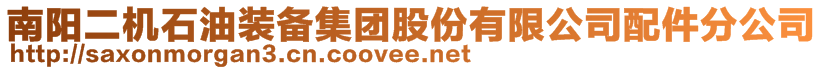 南阳二机石油装备集团股份有限公司配件分公司
http://saxonmorgan3.cn.coovee.net